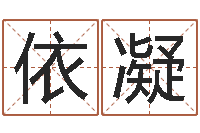 依凝